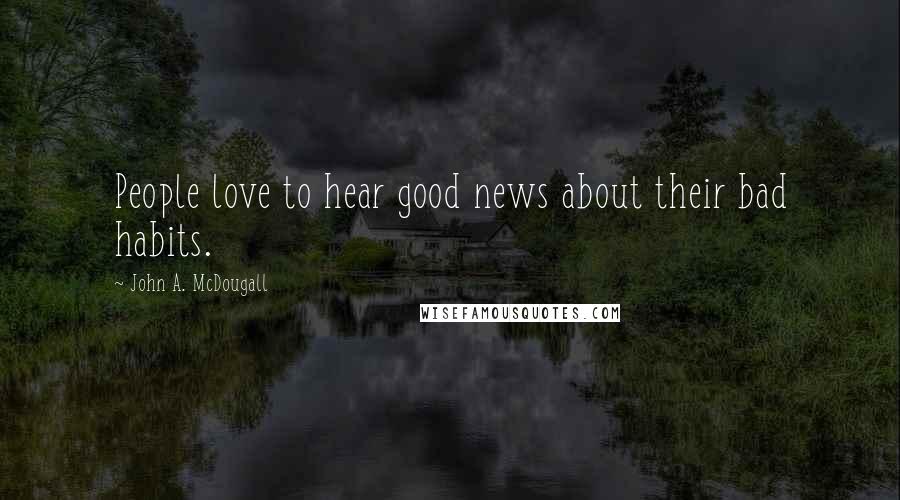 People love to hear good news about their bad habits.

~ John A. McDougall

WISEFAMOUSQUOTES.COM